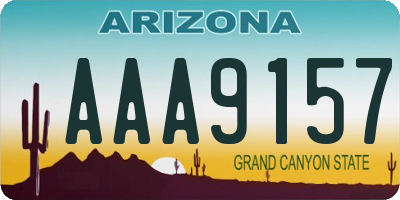 ARIZONA

AAA9157

GRAND CANYON STATE